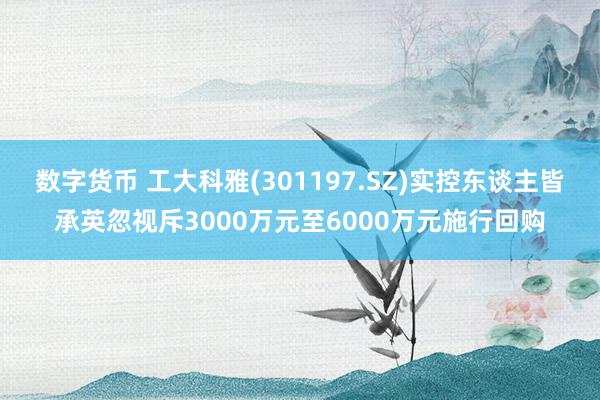 数字货币 工大科雅(301197.SZ)实控东谈主皆承英忽视斥3000万元至6000万元施行回购